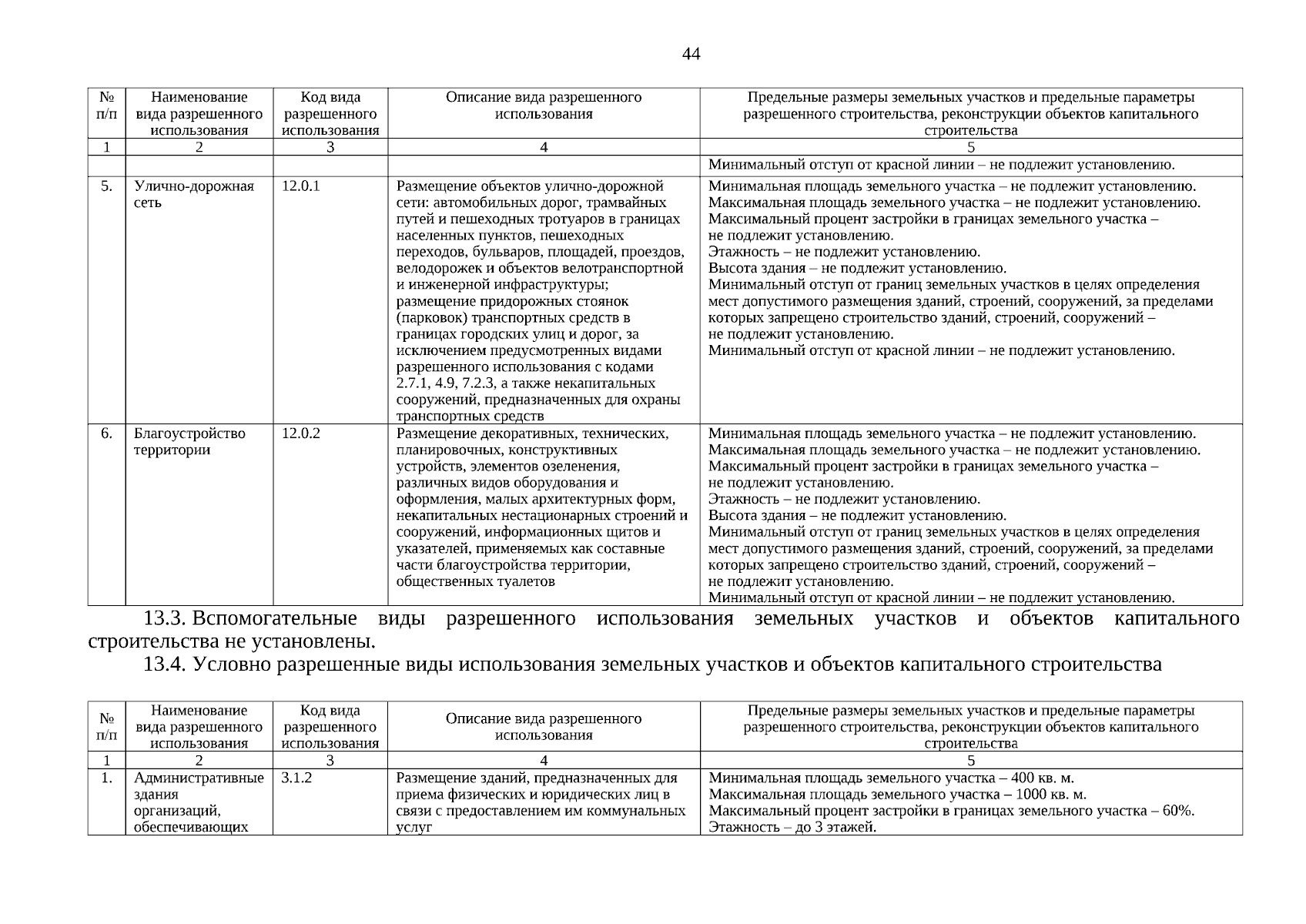 44

| № п/п | Наименование вида разрешенного использования | Код вида разрешенного использования | Описание вида разрешенного использования | Предельные размеры земельных участков и предельные параметры разрешенного строительства, реконструкции объектов капитального строительства |
|---|---|---|---|---|
| 1 | 2 | 3 | 4 | 5 |
| | | | | Минимальный отступ от красной линии – не подлежит установлению. |
| 5. | Улично-дорожная сеть | 12.0.1 | Размещение объектов улично-дорожной сети: автомобильных дорог, трамвайных путей и пешеходных тротуаров в границах населенных пунктов, пешеходных переходов, бульваров, площадей, проездов, велодорожек и объектов велотранспортной и инженерной инфраструктуры; размещение придорожных стоянок (парковок) транспортных средств в границах городских улиц и дорог, за исключением предусмотренных видами разрешенного использования с кодами 2.7.1, 4.9, 7.2.3, а также некапитальных сооружений, предназначенных для охраны транспортных средств | Минимальная площадь земельного участка – не подлежит установлению. Максимальная площадь земельного участка – не подлежит установлению. Максимальный процент застройки в границах земельного участка – не подлежит установлению. Этажность – не подлежит установлению. Высота здания – не подлежит установлению. Минимальный отступ от границ земельных участков в целях определения мест допустимого размещения зданий, строений, сооружений, за пределами которых запрещено строительство зданий, строений, сооружений – не подлежит установлению. Минимальный отступ от красной линии – не подлежит установлению. |
| 6. | Благоустройство территории | 12.0.2 | Размещение декоративных, технических, планировочных, конструктивных устройств, элементов озеленения, различных видов оборудования и оформления, малых архитектурных форм, некапитальных нестационарных строений и сооружений, информационных щитов и указателей, применяемых как составные части благоустройства территории, общественных туалетов | Минимальная площадь земельного участка – не подлежит установлению. Максимальная площадь земельного участка – не подлежит установлению. Максимальный процент застройки в границах земельного участка – не подлежит установлению. Этажность – не подлежит установлению. Высота здания – не подлежит установлению. Минимальный отступ от границ земельных участков в целях определения мест допустимого размещения зданий, строений, сооружений, за пределами которых запрещено строительство зданий, строений, сооружений – не подлежит установлению. Минимальный отступ от красной линии – не подлежит установлению. |

13.3. Вспомогательные виды разрешенного использования земельных участков и объектов капитального строительства не установлены.

13.4. Условно разрешенные виды использования земельных участков и объектов капитального строительства

| № п/п | Наименование вида разрешенного использования | Код вида разрешенного использования | Описание вида разрешенного использования | Предельные размеры земельных участков и предельные параметры разрешенного строительства, реконструкции объектов капитального строительства |
|---|---|---|---|---|
| 1 | 2 | 3 | 4 | 5 |
| 1. | Административные здания организаций, обеспечивающих | 3.1.2 | Размещение зданий, предназначенных для приема физических и юридических лиц в связи с предоставлением им коммунальных услуг | Минимальная площадь земельного участка – 400 кв. м. Максимальная площадь земельного участка – 1000 кв. м. Максимальный процент застройки в границах земельного участка – 60%. Этажность – до 3 этажей. |